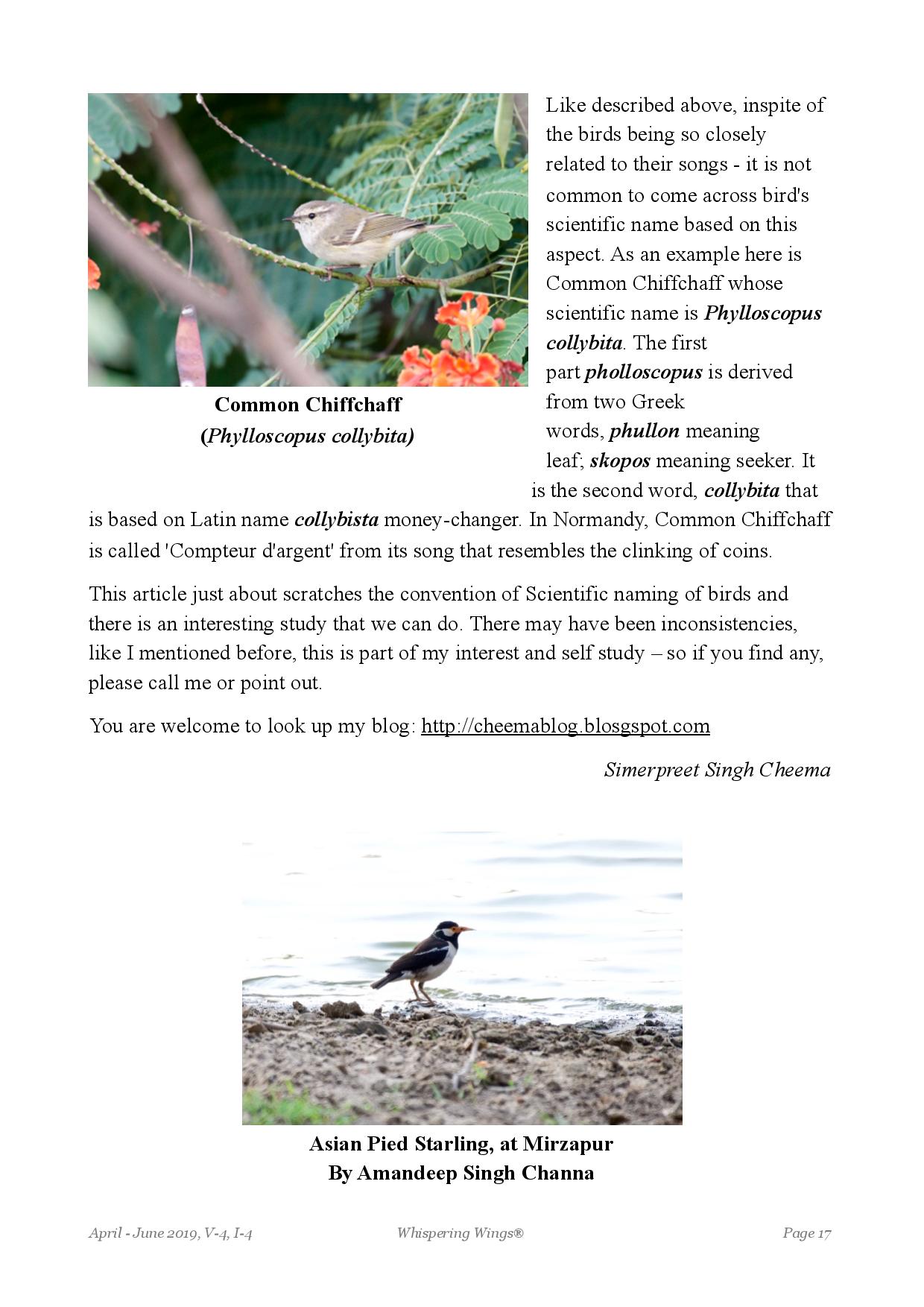 Common Chiffchaff
(Phylloscopus collybita)

Like described above, inspite of the birds being so closely related to their songs - it is not common to come across bird's scientific name based on this aspect. As an example here is Common Chiffchaff whose scientific name is Phylloscopus collybita. The first part pholloscopus is derived from two Greek words, phullon meaning leaf; skopos meaning seeker. It is the second word, collybita that is based on Latin name collybista money-changer. In Normandy, Common Chiffchaff is called 'Compteur d'argent' from its song that resembles the clinking of coins.

This article just about scratches the convention of Scientific naming of birds and there is an interesting study that we can do. There may have been inconsistencies, like I mentioned before, this is part of my interest and self study – so if you find any, please call me or point out.

You are welcome to look up my blog: http://cheemablog.blosgspot.com

Simerpreet Singh Cheema

Asian Pied Starling, at Mirzapur
By Amandeep Singh Channa

April - June 2019, V-4, I-4 Whispering Wings® Page 17